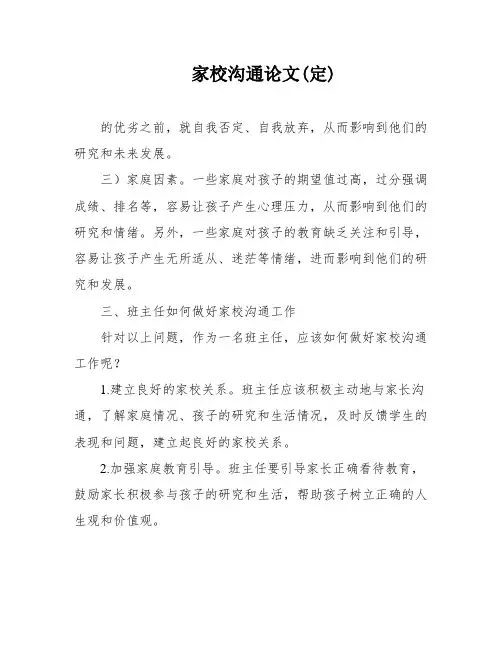 家校沟通论文(定)

的优劣之前，就自我否定、自我放弃，从而影响到他们的研究和未来发展。

三）家庭因素。一些家庭对孩子的期望值过高，过分强调成绩、排名等，容易让孩子产生心理压力，从而影响到他们的研究和情绪。另外，一些家庭对孩子的教育缺乏关注和引导，容易让孩子产生无所适从、迷茫等情绪，进而影响到他们的研究和发展。

三、班主任如何做好家校沟通工作

针对以上问题，作为一名班主任，应该如何做好家校沟通工作呢？

1.建立良好的家校关系。班主任应该积极主动地与家长沟通，了解家庭情况、孩子的研究和生活情况，及时反馈学生的表现和问题，建立起良好的家校关系。

2.加强家庭教育引导。班主任要引导家长正确看待教育，鼓励家长积极参与孩子的研究和生活，帮助孩子树立正确的人生观和价值观。